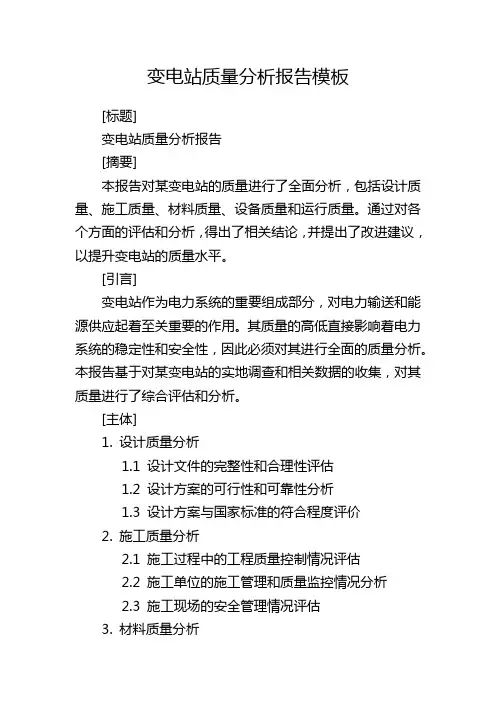 变电站质量分析报告模板

[标题]

变电站质量分析报告

[摘要]

本报告对某变电站的质量进行了全面分析，包括设计质量、施工质量、材料质量、设备质量和运行质量。通过对各个方面的评估和分析，得出了相关结论，并提出了改进建议，以提升变电站的质量水平。

[引言]

变电站作为电力系统的重要组成部分，对电力输送和能源供应起着至关重要的作用。其质量的高低直接影响着电力系统的稳定性和安全性，因此必须对其进行全面的质量分析。本报告基于对某变电站的实地调查和相关数据的收集，对其质量进行了综合评估和分析。

[主体]

1. 设计质量分析

1.1 设计文件的完整性和合理性评估

1.2 设计方案的可行性和可靠性分析

1.3 设计方案与国家标准的符合程度评价

2. 施工质量分析

2.1 施工过程中的工程质量控制情况评估

2.2 施工单位的施工管理和质量监控情况分析

2.3 施工现场的安全管理情况评估

3. 材料质量分析